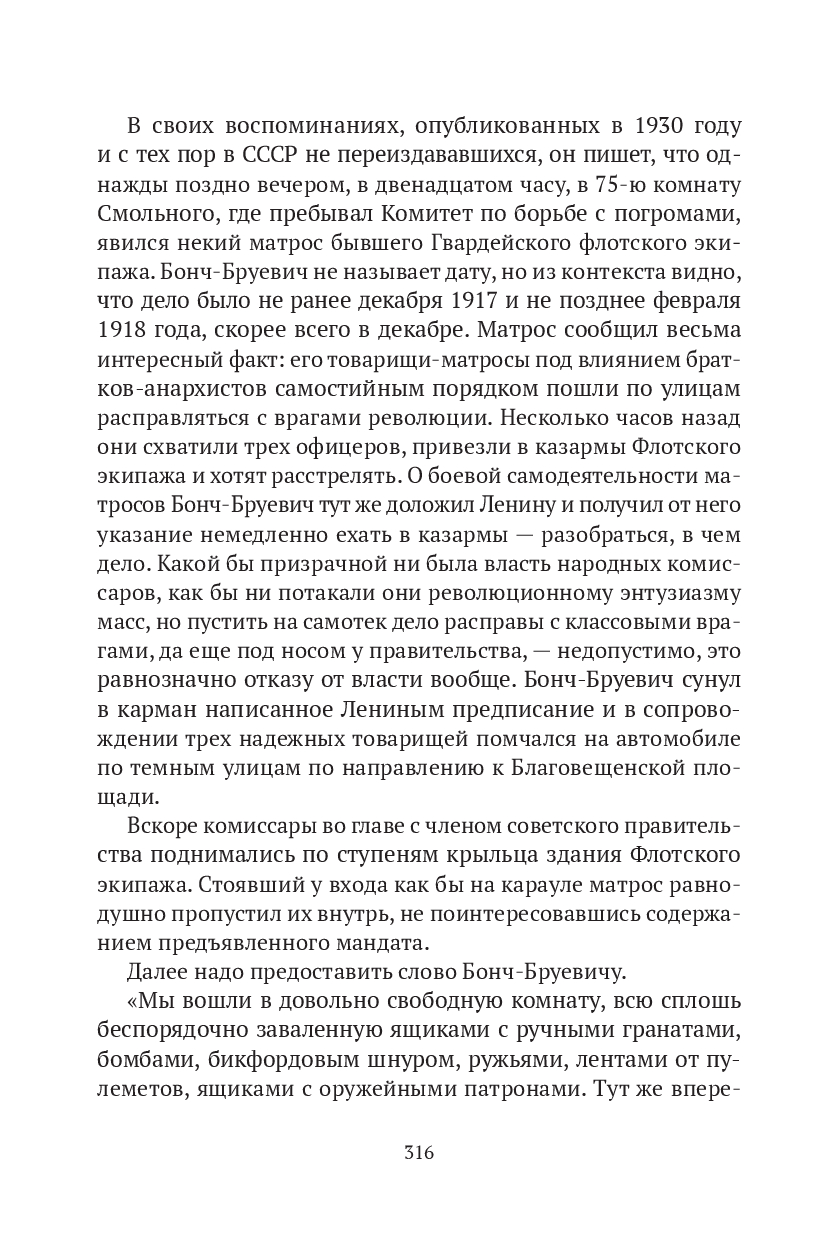 В своих воспоминаниях, опубликованных в 1930 году и с тех пор в СССР не переиздававшихся, он пишет, что однажды поздно вечером, в двенадцатом часу, в 75-ю комнату Смольного, где пребывал Комитет по борьбе с погромами, явился некий матрос бывшего Гвардейского флотского экипажа. Бонч-Бруевич не называет дату, но из контекста видно, что дело было не ранее декабря 1917 и не позднее февраля 1918 года, скорее всего в декабре. Матрос сообщил весьма интересный факт: его товарищи-матросы под влиянием братков-анархистов самостийным порядком пошли по улицам расправляться с врагами революции. Несколько часов назад они схватили трех офицеров, привезли в казармы Флотского экипажа и хотят расстрелять. О боевой самодеятельности матросов Бонч-Бруевич тут же доложил Ленину и получил от него указание немедленно ехать в казармы — разобраться, в чем дело. Какой бы призрачной ни была власть народных комиссаров, как бы ни потакали они революционному энтузиазму масс, но пустить на самотек дело расправы с классовыми врагами, да еще под носом у правительства, — недопустимо, это равнозначно отказу от власти вообще. Бонч-Бруевич сунул в карман написанное Лениным предписание и в сопровождении трех надежных товарищей помчался на автомобиле по темным улицам по направлению к Благовещенской площади.

Вскоре комиссары во главе с членом советского правительства поднимались по ступеням крыльца здания Флотского экипажа. Стоявший у входа как бы на карауле матрос равнодушно пропустил их внутрь, не поинтересовавшись содержанием предъявленного мандата.

Далее надо предоставить слово Бонч-Бруевичу.

«Мы вошли в довольно свободную комнату, всю сплошь беспорядочно заваленную ящиками с ручными гранатами, бомбами, бикфордовым шнуром, ружьями, лентами от пулеметов, ящиками с оружейными патронами. Тут же впере-

316